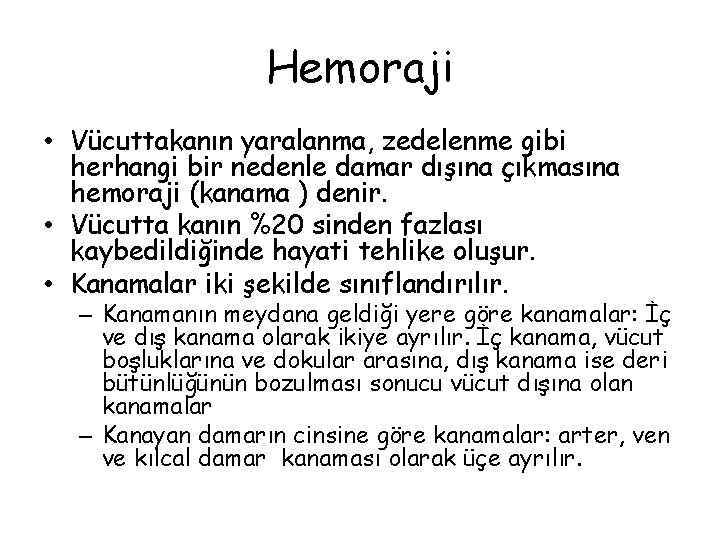 Hemoraji

• Vücuttakanın yaralanma, zedelenme gibi herhangi bir nedenle damar dışına çıkmasına hemoraji (kanama ) denir.
• Vücutta kanın %20 sinden fazlası kaybedildiğinde hayati tehlike oluşur.
• Kanamalar iki şekilde sınıflandırılır.
– Kanamanın meydana geldiği yere göre kanamalar: İç ve dış kanama olarak ikiye ayrılır. İç kanama, vücut boşluklarına ve dokular arasına, dış kanama ise deri bütünlüğünün bozulması sonucu vücut dışına olan kanamalar
– Kanayan damarın cinsine göre kanamalar: arter, ven ve kılcal damar kanaması olarak üçe ayrılır.